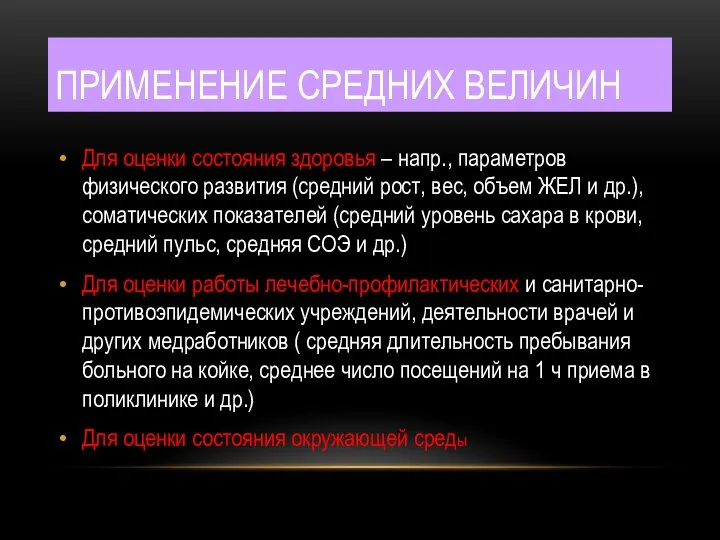 ПРИМЕНЕНИЕ СРЕДНИХ ВЕЛИЧИН

• Для оценки состояния здоровья – напр., параметров физического развития (средний рост, вес, объем ЖЕЛ и др.), соматических показателей (средний уровень сахара в крови, средний пульс, средняя СОЭ и др.)

• Для оценки работы лечебно-профилактических и санитарно-противоэпидемических учреждений, деятельности врачей и других медработников ( средняя длительность пребывания больного на койке, среднее число посещений на 1 ч приема в поликлинике и др.)

• Для оценки состояния окружающей среды